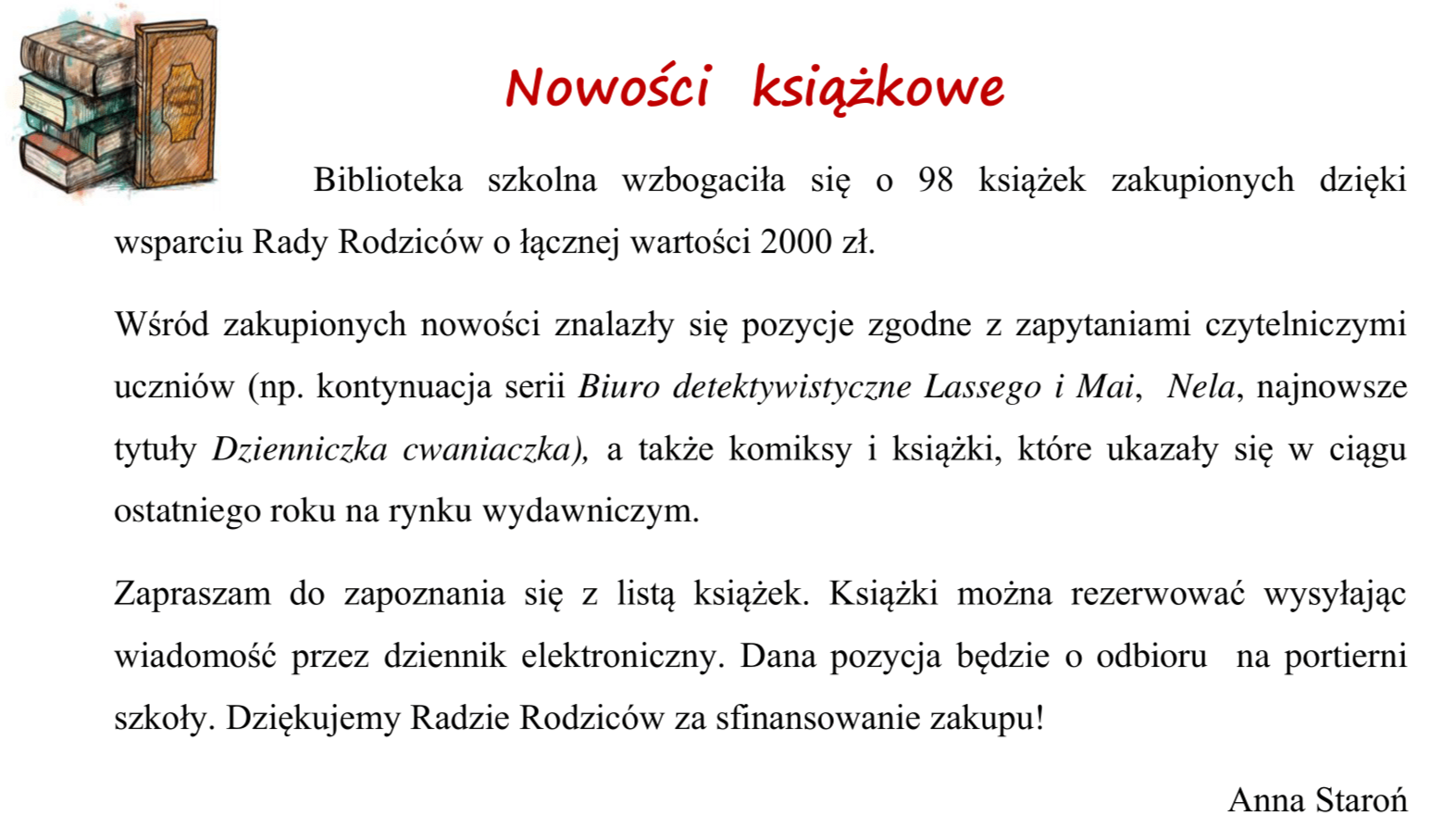 Nowości książkowe

Biblioteka szkolna wzbogaciła się o 98 książek zakupionych dzięki wsparciu Rady Rodziców o łącznej wartości 2000 zł.

Wśród zakupionych nowości znalazły się pozycje zgodne z zapytaniami czytelniczymi uczniów (np. kontynuacja serii Biuro detektywistyczne Lassego i Mai, Nela, najnowsze tytuły Dzienniczka cwaniaczka), a także komiksy i książki, które ukazały się w ciągu ostatniego roku na rynku wydawniczym.

Zapraszam do zapoznania się z listą książek. Książki można rezerwować wysyłając wiadomość przez dziennik elektroniczny. Dana pozycja będzie o odbioru na portierni szkoły. Dziękujemy Radzie Rodziców za sfinansowanie zakupu!

Anna Staroń